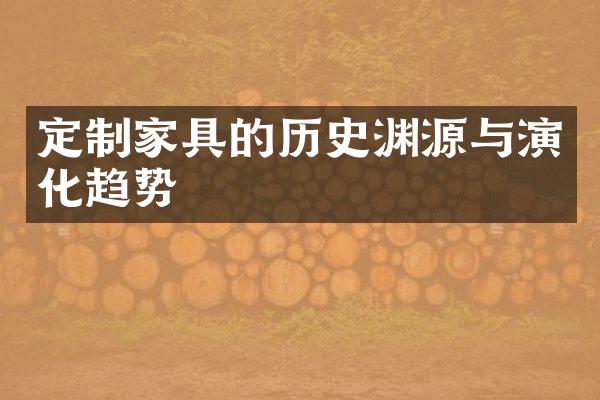 定制家具的历史渊源与演化趋势